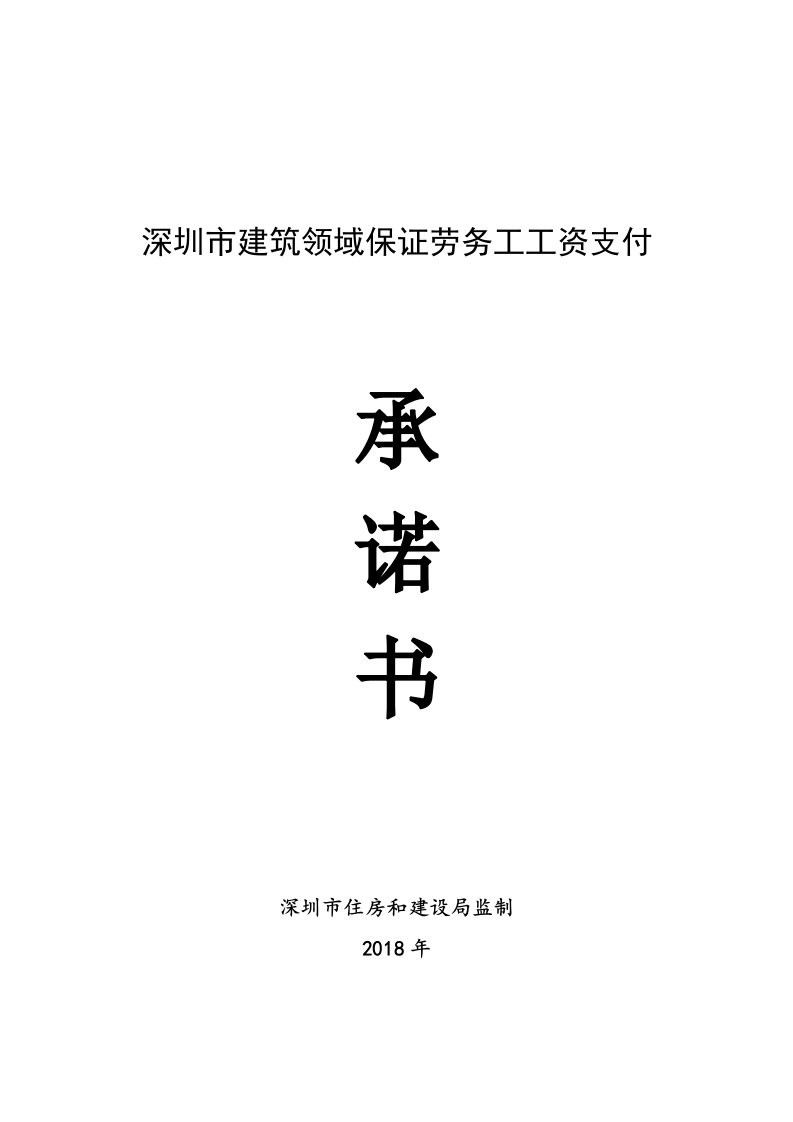 深圳市建筑领域保证劳务工工资支付

承

诺

书

深圳市住房和建设局监制

2018 年